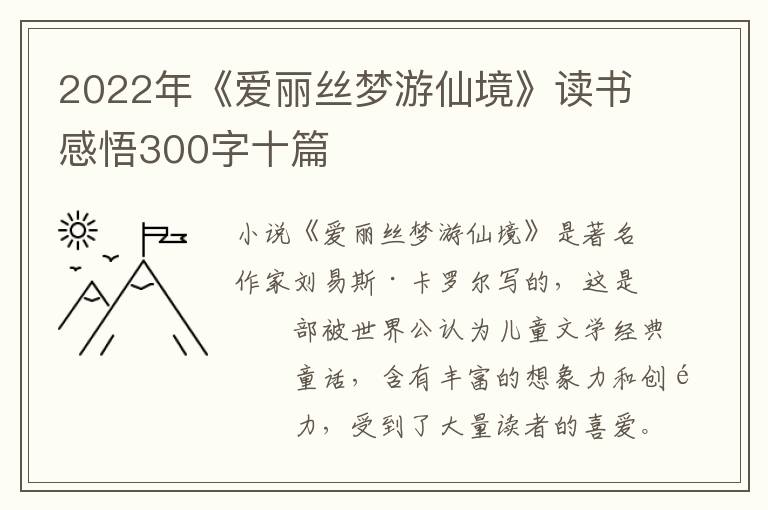 2022年《爱丽丝梦游仙境》读书感悟300字十篇

小说《爱丽丝梦游仙境》是著名作家刘易斯·卡罗尔写的，这是部被世界公认为儿童文学经典童话，含有丰富的想象力和创é力，受到了大量读者的喜爱。